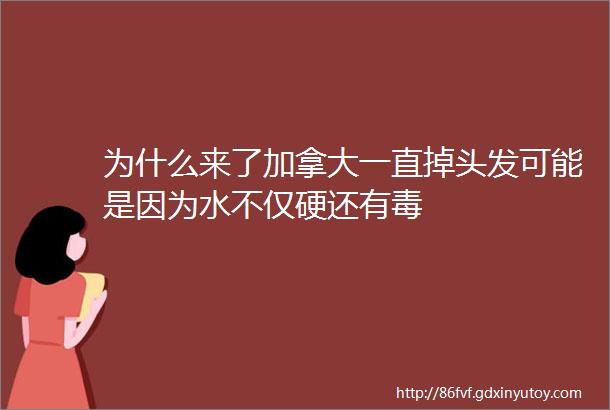 为什么来了加拿大一直掉头发可能是因为水不仅硬还有毒

http://86fvf.gdxinyutoy.com